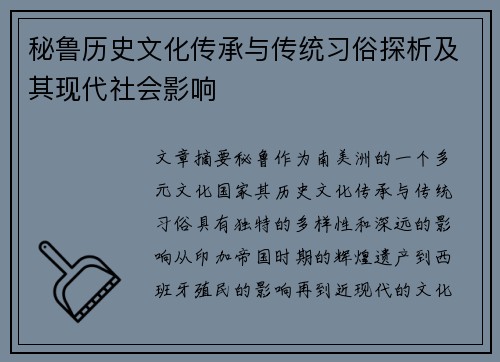 秘鲁历史文化传承与传统习俗探析及其现代社会影响

文章摘要秘鲁作为南美洲的一个多元文化国家其历史文化传承与传统习俗具有独特的多样性和深远的影响从印加帝国时期的辉煌遗产到西班牙殖民的影响再到近现代的文化